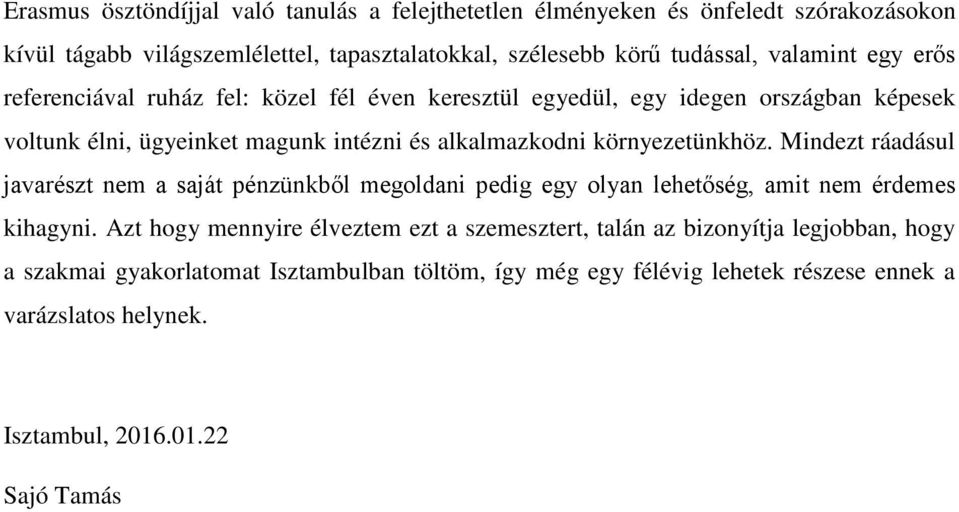 Erasmus ösztöndíjjal való tanulás a felejthetetlen élményeken és önfeledt szórakozásokon kívül tágabb világszemlélettel, tapasztalatokkal, szélesebb körű tudással, valamint egy erős referenciával ruház fel: közel fél éven keresztül egyedül, egy idegen országban képesek voltunk élni, ügyeinket magunk intézni és alkalmazkodni környezetünkhöz. Mindezt ráadásul javarészt nem a saját pénzünkből megoldani pedig egy olyan lehetőség, amit nem érdemes kihagyni. Azt hogy mennyire élveztem ezt a szemesztert, talán az bizonyítja legjobban, hogy a szakmai gyakorlatomat Isztambulban töltöm, így még egy félévig lehetek részese ennek a varázslatos helynek.

Isztambul, 2016.01.22

Sajó Tamás